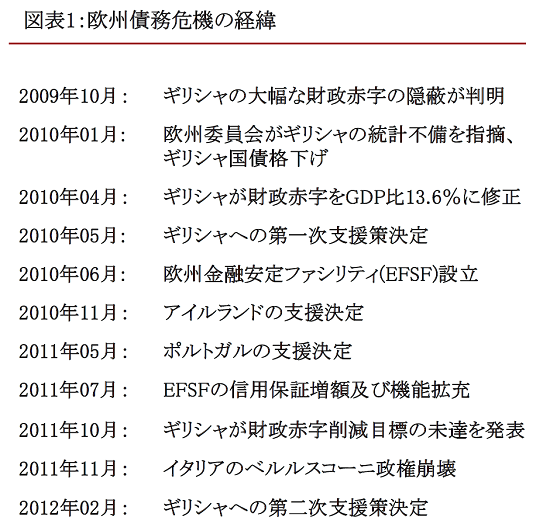 図表1:欧州債務危機の経緯

2009年10月： ギリシャの大幅な財政赤字の隠蔽が判明

2010年01月： 欧州委員会がギリシャの統計不備を指摘、ギリシャ国債格下げ

2010年04月： ギリシャが財政赤字をGDP比13.6%に修正

2010年05月： ギリシャへの第一次支援策決定

2010年06月： 欧州金融安定ファシリティ(EFSF)設立

2010年11月： アイルランドの支援決定

2011年05月： ポルトガルの支援決定

2011年07月： EFSFの信用保証増額及び機能拡充

2011年10月： ギリシャが財政赤字削減目標の未達を発表

2011年11月： イタリアのベルルスコーニ政権崩壊

2012年02月： ギリシャへの第二次支援策決定